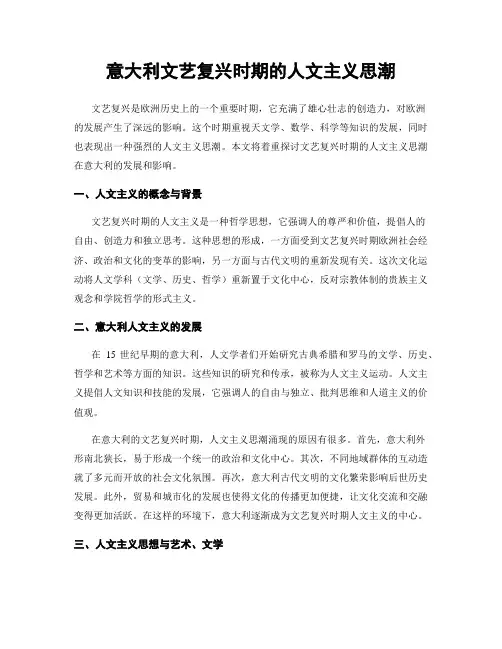 意大利文艺复兴时期的人文主义思潮

文艺复兴是欧洲历史上的一个重要时期，它充满了雄心壮志的创造力，对欧洲的发展产生了深远的影响。这个时期重视天文学、数学、科学等知识的发展，同时也表现出一种强烈的人文主义思潮。本文将着重探讨文艺复兴时期的人文主义思潮在意大利的发展和影响。

一、人文主义的概念与背景

文艺复兴时期的人文主义是一种哲学思想，它强调人的尊严和价值，提倡人的自由、创造力和独立思考。这种思想的形成，一方面受到文艺复兴时期欧洲社会经济、政治和文化的变革的影响，另一方面与古代文明的重新发现有关。这次文化运动将人文学科（文学、历史、哲学）重新置于文化中心，反对宗教体制的贵族主义观念和学院哲学的形式主义。

二、意大利人文主义的发展

在 15 世纪早期的意大利，人文学者们开始研究古典希腊和罗马的文学、历史、哲学和艺术等方面的知识。这些知识的研究和传承，被称为人文主义运动。人文主义提倡人文知识和技能的发展，它强调人的自由与独立、批判思维和人道主义的价值观。

在意大利的文艺复兴时期，人文主义思潮涌现的原因有很多。首先，意大利外形南北狭长，易于形成一个统一的政治和文化中心。其次，不同地域群体的互动造就了多元而开放的社会文化氛围。再次，意大利古代文明的文化繁荣影响后世历史发展。此外，贸易和城市化的发展也使得文化的传播更加便捷，让文化交流和交融变得更加活跃。在这样的环境下，意大利逐渐成为文艺复兴时期人文主义的中心。

三、人文主义思想与艺术、文学